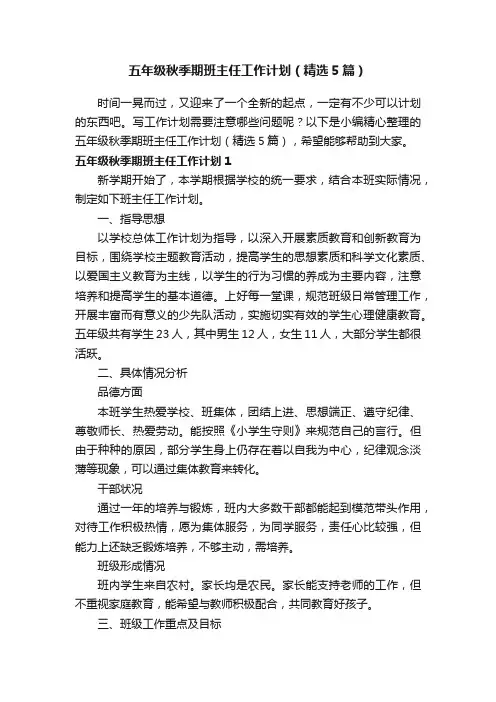 五年级秋季期班主任工作计划（精选5篇）

时间一晃而过，又迎来了一个全新的起点，一定有不少可以计划的东西吧。写工作计划需要注意哪些问题呢？以下是小编精心整理的五年级秋季期班主任工作计划（精选5篇），希望能够帮助到大家。

五年级秋季期班主任工作计划1

新学期开始了，本学期根据学校的统一要求，结合本班实际情况，制定如下班主任工作计划。

一、指导思想

以学校总体工作计划为指导，以深入开展素质教育和创新教育为目标，围绕学校主题教育活动，提高学生的思想素质和科学文化素质、以爱国主义教育为主线，以学生的行为习惯的养成为主要内容，注意培养和提高学生的基本道德。上好每一堂课，规范班级日常管理工作，开展丰富而有意义的少先队活动，实施切实有效的学生心理健康教育。五年级共有学生23人，其中男生12人，女生11人，大部分学生都很活跃。

二、具体情况分析

品德方面

本班学生热爱学校、班集体，团结上进、思想端正、遵守纪律、尊敬师长、热爱劳动。能按照《小学生守则》来规范自己的言行。但由于种种的原因，部分学生身上仍存在着以自我为中心，纪律观念淡薄等现象，可以通过集体教育来转化。

干部状况

通过一年的培养与锻炼，班内大多数干部都能起到模范带头作用，对待工作积极热情，愿为集体服务，为同学服务，责任心比较强，但能力上还缺乏锻炼培养，不够主动，需培养。

班级形成情况

班内学生来自农村。家长均是农民。家长能支持老师的工作，但不重视家庭教育，能希望与教师积极配合，共同教育好孩子。

三、班级工作重点及目标